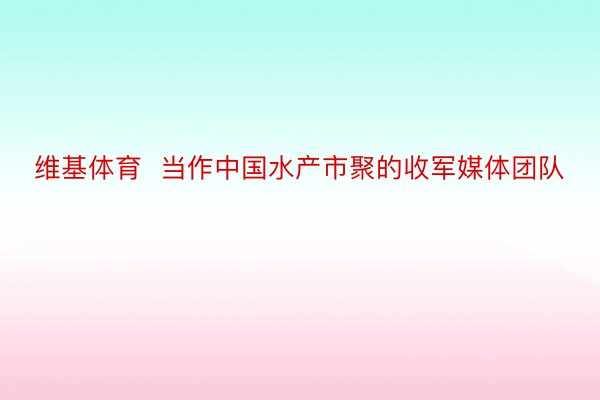 维基体育 当作中国水产市聚的收军媒体团队